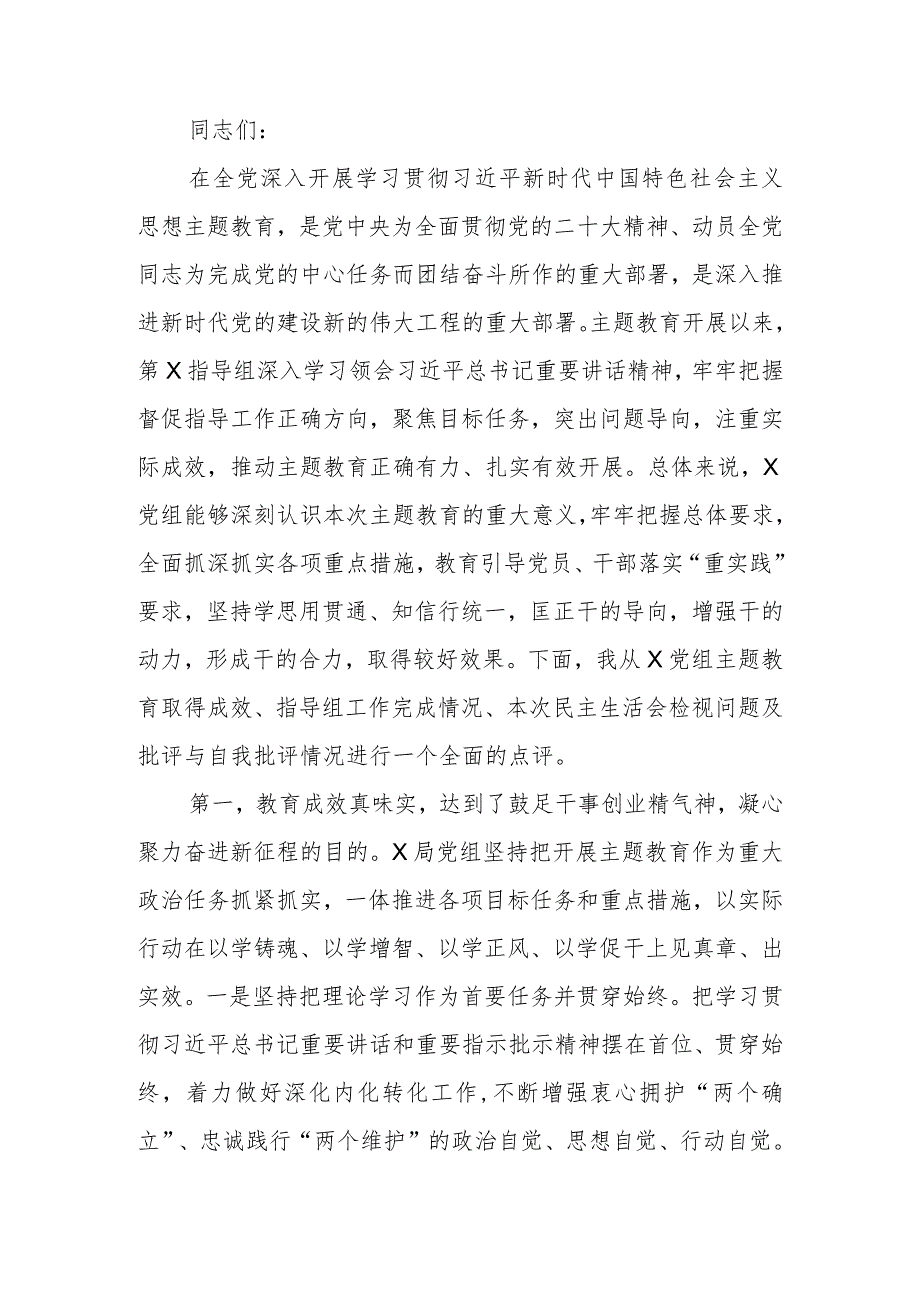 同志们：

在全党深入开展学习贯彻习近平新时代中国特色社会主义思想主题教育，是党中央为全面贯彻党的二十大精神、动员全党同志为完成党的中心任务而团结奋斗所作的重大部署，是深入推进新时代党的建设新的伟大工程的重大部署。主题教育开展以来，第X指导组深入学习领会习近平总书记重要讲话精神，牢牢把握督促指导工作正确方向，聚焦目标任务，突出问题导向，注重实际成效，推动主题教育正确有力、扎实有效开展。总体来说，X党组能够深刻认识本次主题教育的重大意义，牢牢把握总体要求，全面抓深抓实各项重点措施，教育引导党员、干部落实“重实践”要求，坚持学思用贯通、知信行统一，匡正干的导向，增强干的动力，形成干的合力，取得较好效果。下面，我从X党组主题教育取得成效、指导组工作完成情况、本次民主生活会检视问题及批评与自我批评情况进行一个全面的点评。

第一，教育成效真味实，达到了鼓足干事创业精气神，凝心聚力奋进新征程的目的。X局党组坚持把开展主题教育作为重大政治任务抓紧抓实，一体推进各项目标任务和重点措施，以实际行动在以学铸魂、以学增智、以学正风、以学促干上见真章、出实效。一是坚持把理论学习作为首要任务并贯穿始终。把学习贯彻习近平总书记重要讲话和重要指示批示精神摆在首位、贯穿始终，着力做好深化内化转化工作，不断增强衷心拥护“两个确立”、忠诚践行“两个维护”的政治自觉、思想自觉、行动自觉。